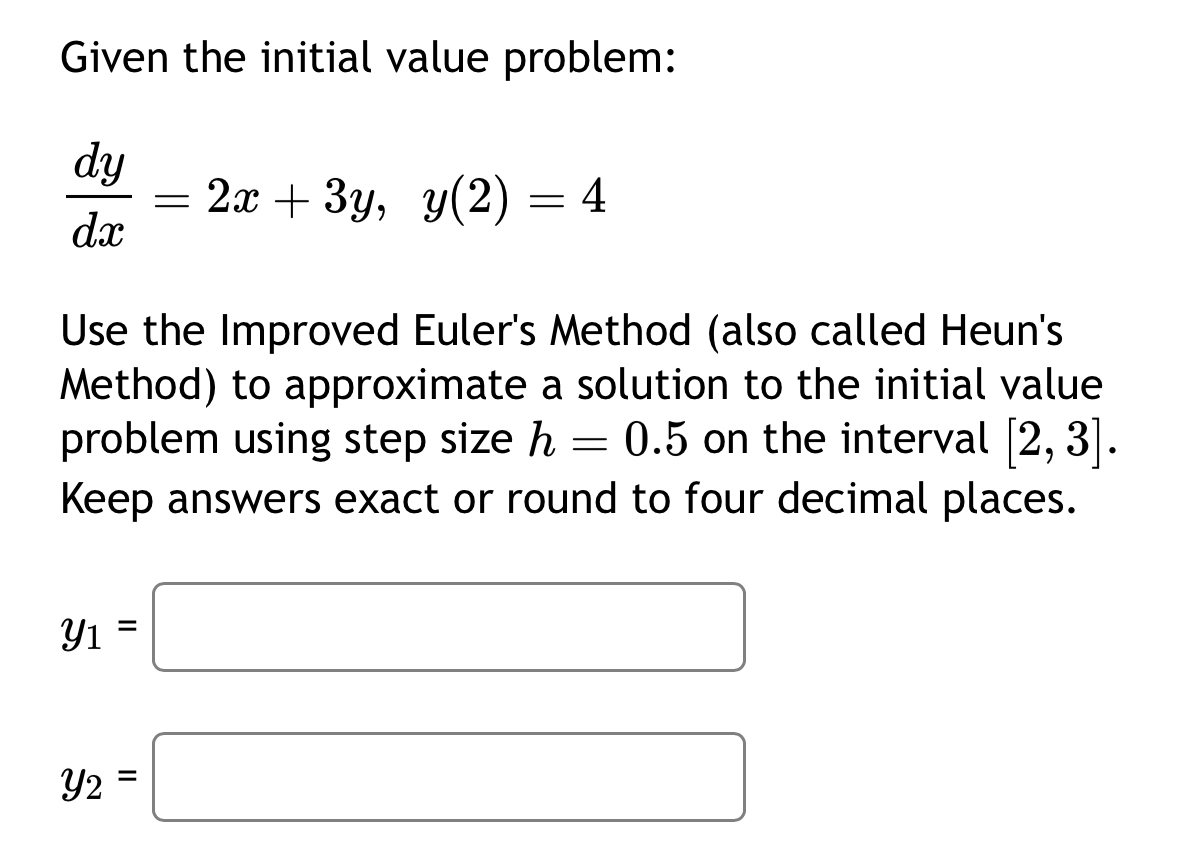 Given the initial value problem:

$\frac{dy}{dx} = 2x + 3y, \quad y(2) = 4$

Use the Improved Euler's Method (also called Heun's Method) to approximate a solution to the initial value problem using step size $h = 0.5$ on the interval $[2, 3]$. Keep answers exact or round to four decimal places.

$y_1$ =

$y_2$ =